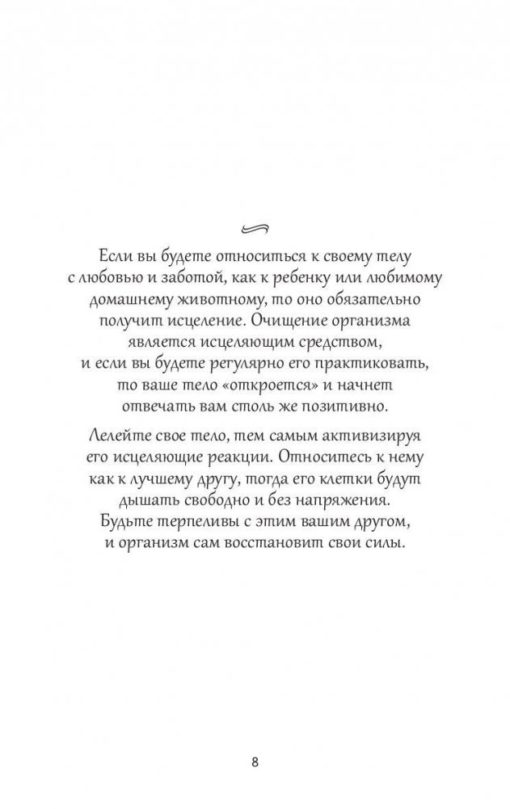 Если вы будете относиться к своему телу с любовью и заботой, как к ребенку или любимому домашнему животному, то оно обязательно получит исцеление. Очищение организма является исцеляющим средством, и если вы будете регулярно его практиковать, то ваше тело «откроется» и начнет отвечать вам столь же позитивно.

Лелейте свое тело, тем самым активизируя его исцеляющие реакции. Относитесь к нему как к лучшему другу, тогда его клетки будут дышать свободно и без напряжения. Будьте терпеливы с этим вашим другом, и организм сам восстановит свои силы.

8